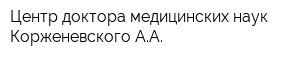 Центр доктора медицинских наук Корженевского А.А.